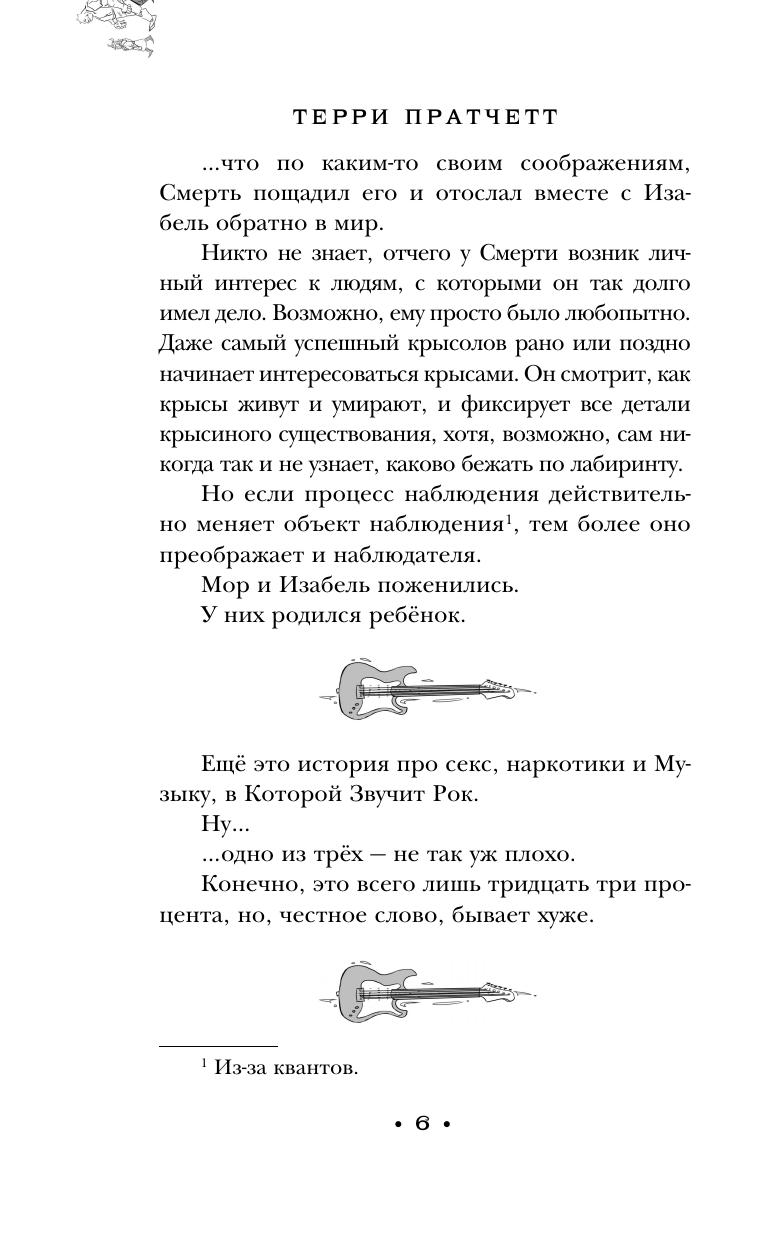 ТЕРРИ ПРАТЧЕТТ

...что по каким-то своим соображениям, Смерть пощадил его и отослал вместе с Изабель обратно в мир.

Никто не знает, отчего у Смерти возник личный интерес к людям, с которыми он так долго имел дело. Возможно, ему просто было любопытно. Даже самый успешный крысолов рано или поздно начинает интересоваться крысами. Он смотрит, как крысы живут и умирают, и фиксирует все детали крысиного существования, хотя, возможно, сам никогда так и не узнает, каково бежать по лабиринту.

Но если процесс наблюдения действительно меняет объект наблюдения$^1$, тем более оно преображает и наблюдателя.

Мор и Изабель поженились.

У них родился ребёнок.

Ещё это история про секс, наркотики и Музыку, в Которой Звучит Рок.

Ну...

...одно из трёх — не так уж плохо.

Конечно, это всего лишь тридцать три процента, но, честное слово, бывает хуже.

$^1$ Из-за квантов.

• 6 •